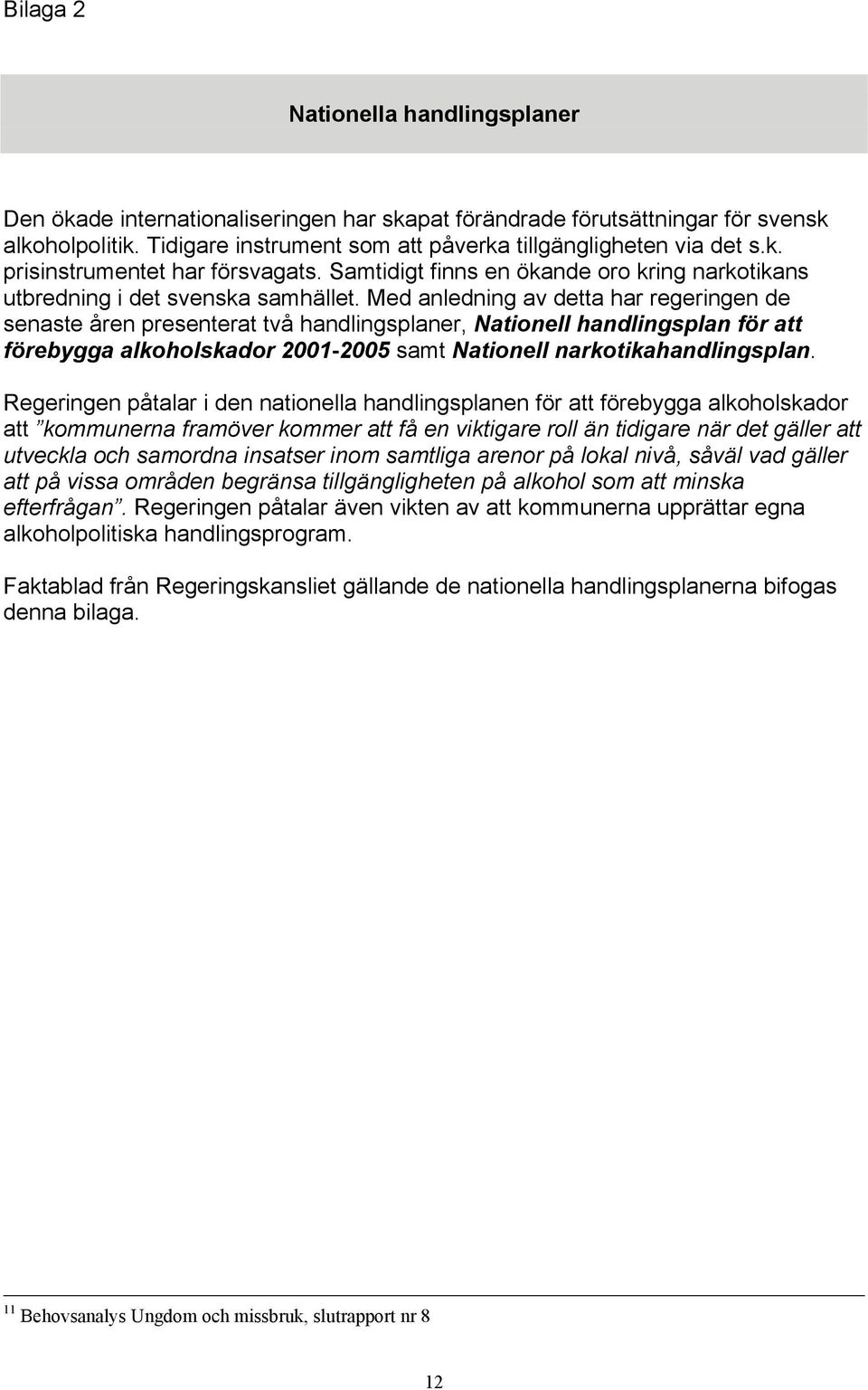 Bilaga 2

Nationella handlingsplaner

Den ökade internationaliseringen har skapat förändrade förutsättningar för svensk alkoholpolitik. Tidigare instrument som att påverka tillgängligheten via det s.k. prisinstrumentet har försvagats. Samtidigt finns en ökande oro kring narkotikans utbredning i det svenska samhället. Med anledning av detta har regeringen de senaste åren presenterat två handlingsplaner, Nationell handlingsplan för att förebygga alkoholskador 2001-2005 samt Nationell narkotikahandlingsplan.

Regeringen påtalar i den nationella handlingsplanen för att förebygga alkoholskador att ”kommunerna framöver kommer att få en viktigare roll än tidigare när det gäller att utveckla och samordna insatser inom samtliga arenor på lokal nivå, såväl vad gäller att på vissa områden begränsa tillgängligheten på alkohol som att minska efterfrågan”. Regeringen påtalar även vikten av att kommunerna upprättar egna alkoholpolitiska handlingsprogram.

Faktablad från Regeringskansliet gällande de nationella handlingsplanerna bifogas denna bilaga.

$^{11}$ Behovsanalys Ungdom och missbruk, slutrapport nr 8

12